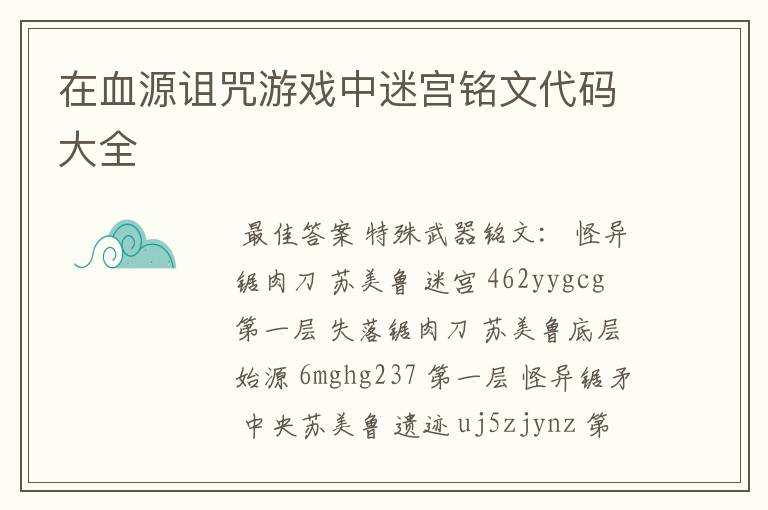 在血源诅咒游戏中迷宫铭文代码大全

最佳答案 特殊武器铭文： 怪异锯肉刀 苏美鲁 迷宫 462yygcg 第一层 失落锯肉刀 苏美鲁底层始源 6mghg237 第一层 怪异锯矛 中央苏美鲁 遗迹 uj5zjynz 第